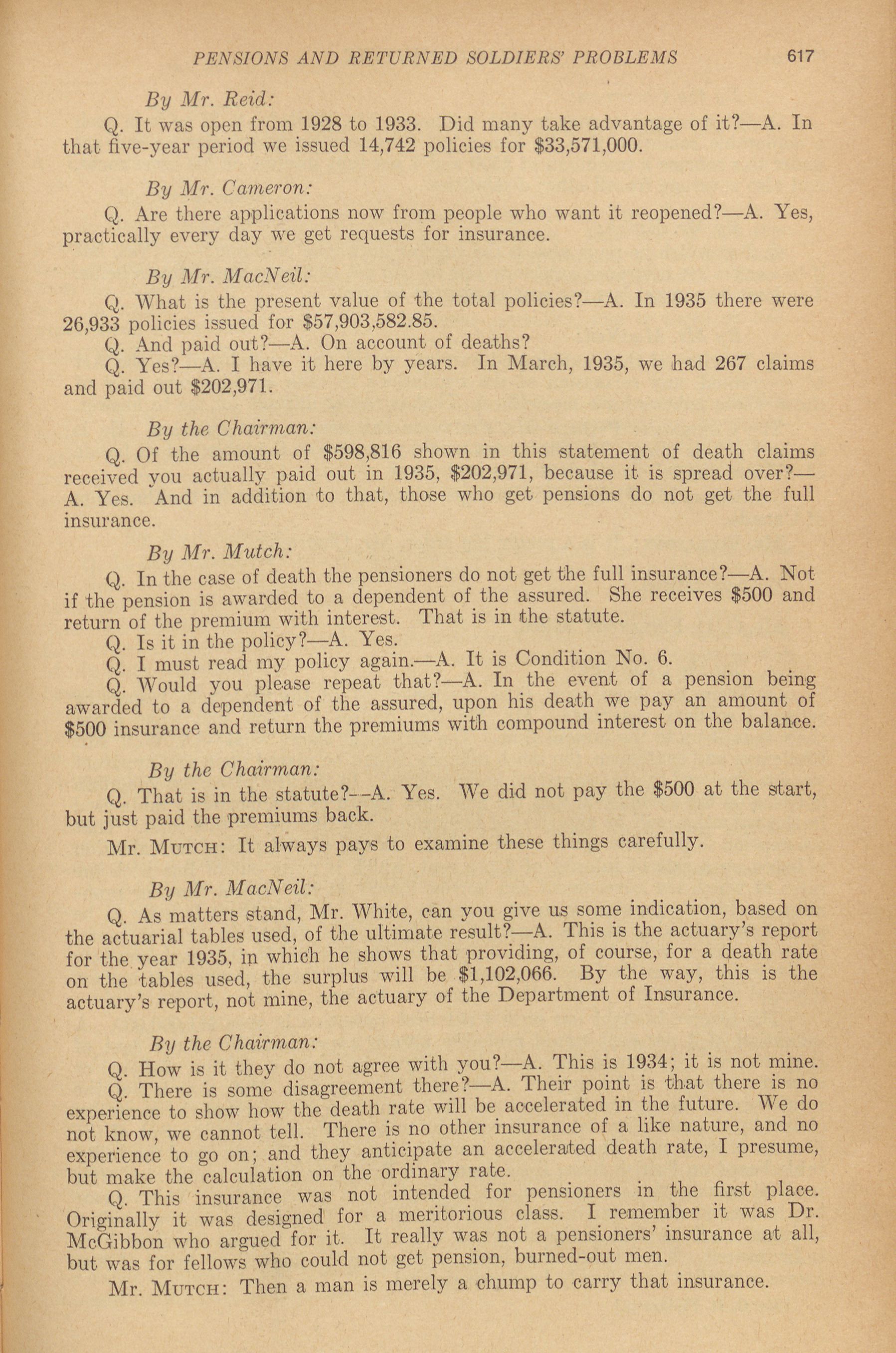 PENSIONS AND RETURNED SOLDIERS' PROBLEMS 617

By Mr. Reid:

Q. It was open from 1928 to 1933. Did many take advantage of it?—A. In that five-year period we issued 14,742 policies for $33,571,000.

By Mr. Cameron:

Q. Are there applications now from people who want it reopened?—A. Yes, practically every day we get requests for insurance.

By Mr. MacNeil:

Q. What is the present value of the total policies?—A. In 1935 there were 26,933 policies issued for $57,903,582.85.

Q. And paid out?—A. On account of deaths?

Q. Yes?—A. I have it here by years. In March, 1935, we had 267 claims and paid out $202,971.

By the Chairman:

Q. Of the amount of $598,816 shown in this statement of death claims received you actually paid out in 1935, $202,971, because it is spread over?—A. Yes. And in addition to that, those who get pensions do not get the full insurance.

By Mr. Mutch:

Q. In the case of death the pensioners do not get the full insurance?—A. Not if the pension is awarded to a dependent of the assured. She receives $500 and return of the premium with interest. That is in the statute.

Q. Is it in the policy?—A. Yes.

Q. I must read my policy again.—A. It is Condition No. 6.

Q. Would you please repeat that?—A. In the event of a pension being awarded to a dependent of the assured, upon his death we pay an amount of $500 insurance and return the premiums with compound interest on the balance.

By the Chairman:

Q. That is in the statute?--A. Yes. We did not pay the $500 at the start, but just paid the premiums back.

Mr. Mutch: It always pays to examine these things carefully.

By Mr. MacNeil:

Q. As matters stand, Mr. White, can you give us some indication, based on the actuarial tables used, of the ultimate result?—A. This is the actuary's report for the year 1935, in which he shows that providing, of course, for a death rate on the tables used, the surplus will be $1,102,066. By the way, this is the actuary's report, not mine, the actuary of the Department of Insurance.

By the Chairman:

Q. How is it they do not agree with you?—A. This is 1934; it is not mine.

Q. There is some disagreement there?—A. Their point is that there is no experience to show how the death rate will be accelerated in the future. We do not know, we cannot tell. There is no other insurance of a like nature, and no experience to go on; and they anticipate an accelerated death rate, I presume, but make the calculation on the ordinary rate.

Q. This insurance was not intended for pensioners in the first place. Originally it was designed for a meritorious class. I remember it was Dr. McGibbon who argued for it. It really was not a pensioners' insurance at all, but was for fellows who could not get pension, burned-out men.

Mr. Mutch: Then a man is merely a chump to carry that insurance.